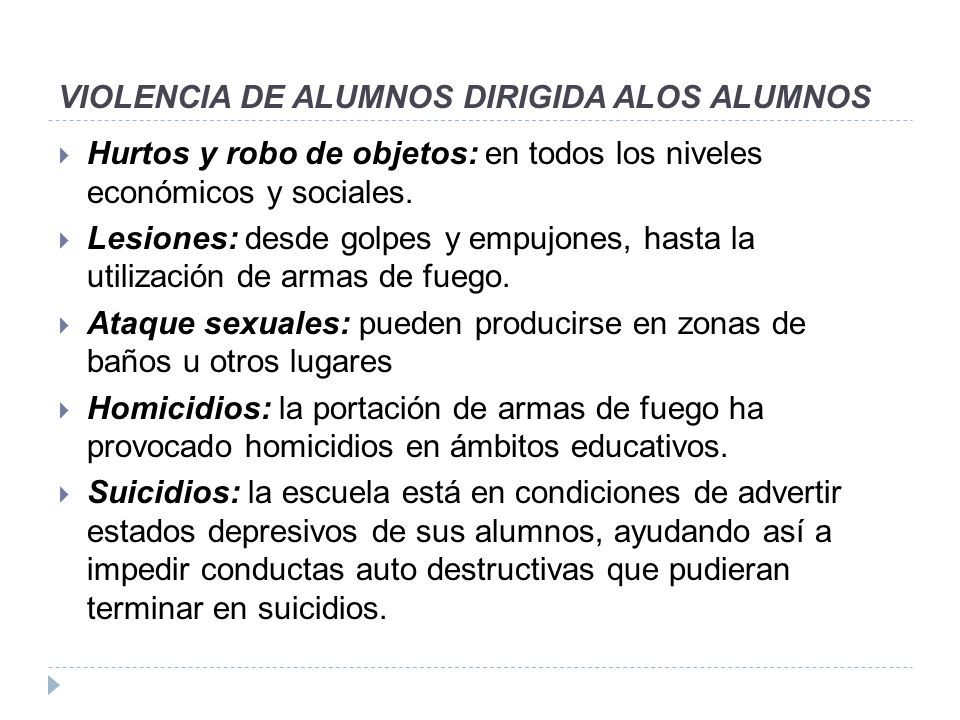 VIOLENCIA DE ALUMNOS DIRIGIDA ALOS ALUMNOS

Hurtos y robo de objetos: en todos los niveles económicos y sociales.

Lesiones: desde golpes y empujones, hasta la utilización de armas de fuego.

Ataque sexuales: pueden producirse en zonas de baños u otros lugares

Homicidios: la portación de armas de fuego ha provocado homicidios en ámbitos educativos.

Suicidios: la escuela está en condiciones de advertir estados depresivos de sus alumnos, ayudando así a impedir conductas auto destructivas que pudieran terminar en suicidios.